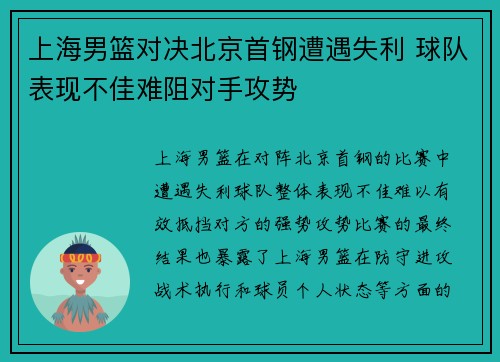 上海男篮对决北京首钢遭遇失利 球队表现不佳难阻对手攻势

上海男篮在对阵北京首钢的比赛中遭遇失利球队整体表现不佳难以有效抵挡对方的强势攻势比赛的最终结果也暴露了上海男篮在防守进攻战术执行和球员个人状态等方面的